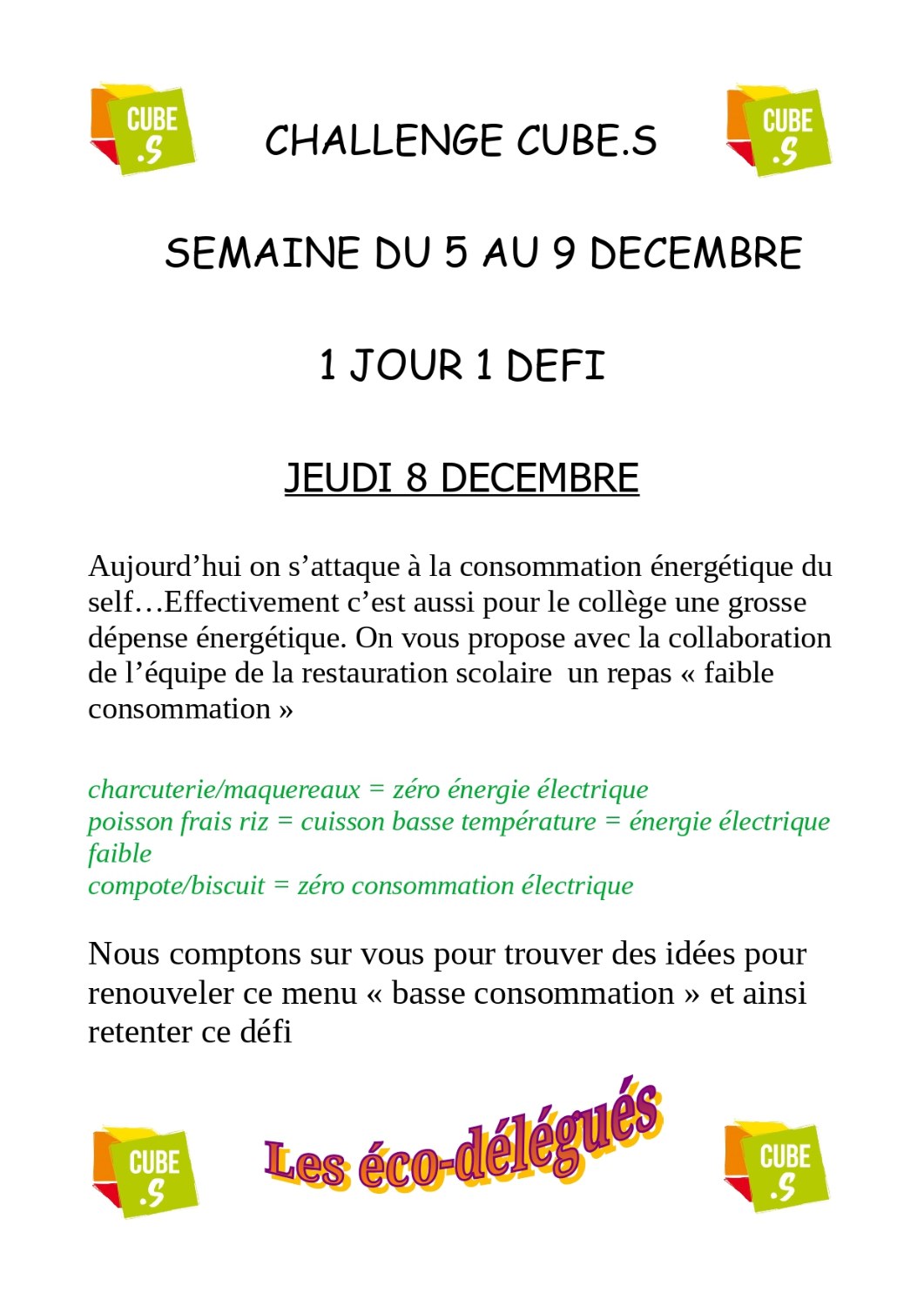 CUBE .S

CHALLENGE CUBE.S

CUBE .S

SEMAINE DU 5 AU 9 DECEMBRE

1 JOUR 1 DEFI

JEUDI 8 DECEMBRE

Aujourd’hui on s’attaque à la consommation énergétique du self…Effectivement c’est aussi pour le collège une grosse dépense énergétique. On vous propose avec la collaboration de l’équipe de la restauration scolaire un repas « faible consommation »

charcuterie/maquereaux = zéro énergie électrique
poisson frais riz = cuisson basse température = énergie électrique faible
compote/biscuit = zéro consommation électrique

Nous comptons sur vous pour trouver des idées pour renouveler ce menu « basse consommation » et ainsi retenter ce défi

CUBE .S

Les éco-délégués

CUBE .S